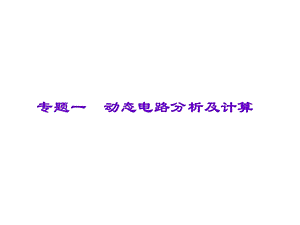 专题一　动态电路分析及计算